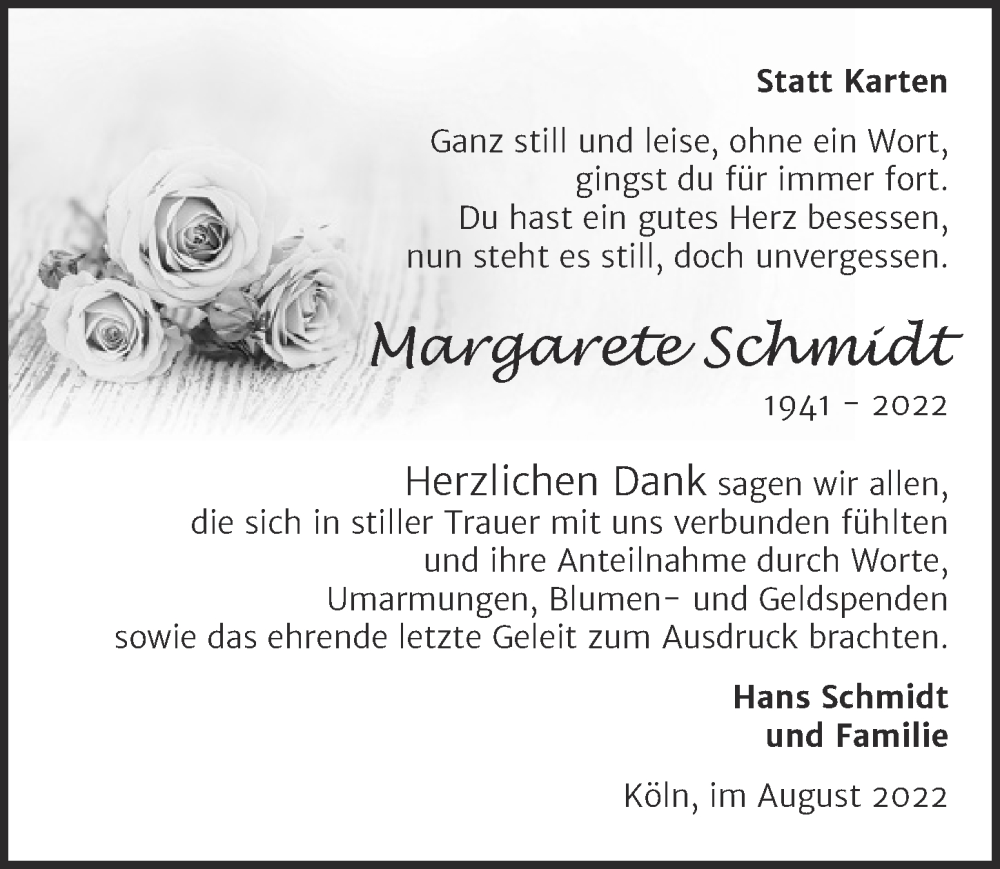 Statt Karten

Ganz still und leise, ohne ein Wort,
gingst du für immer fort.
Du hast ein gutes Herz besessen,
nun steht es still, doch unvergessen.

Margarete Schmidt

1941 - 2022

Herzlichen Dank sagen wir allen,
die sich in stiller Trauer mit uns verbunden fühlten
und ihre Anteilnahme durch Worte,
Umarmungen, Blumen- und Geldspenden
sowie das ehrende letzte Geleit zum Ausdruck brachten.

Hans Schmidt
und Familie

Köln, im August 2022